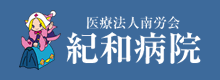 医療法人南労会
紀和病院